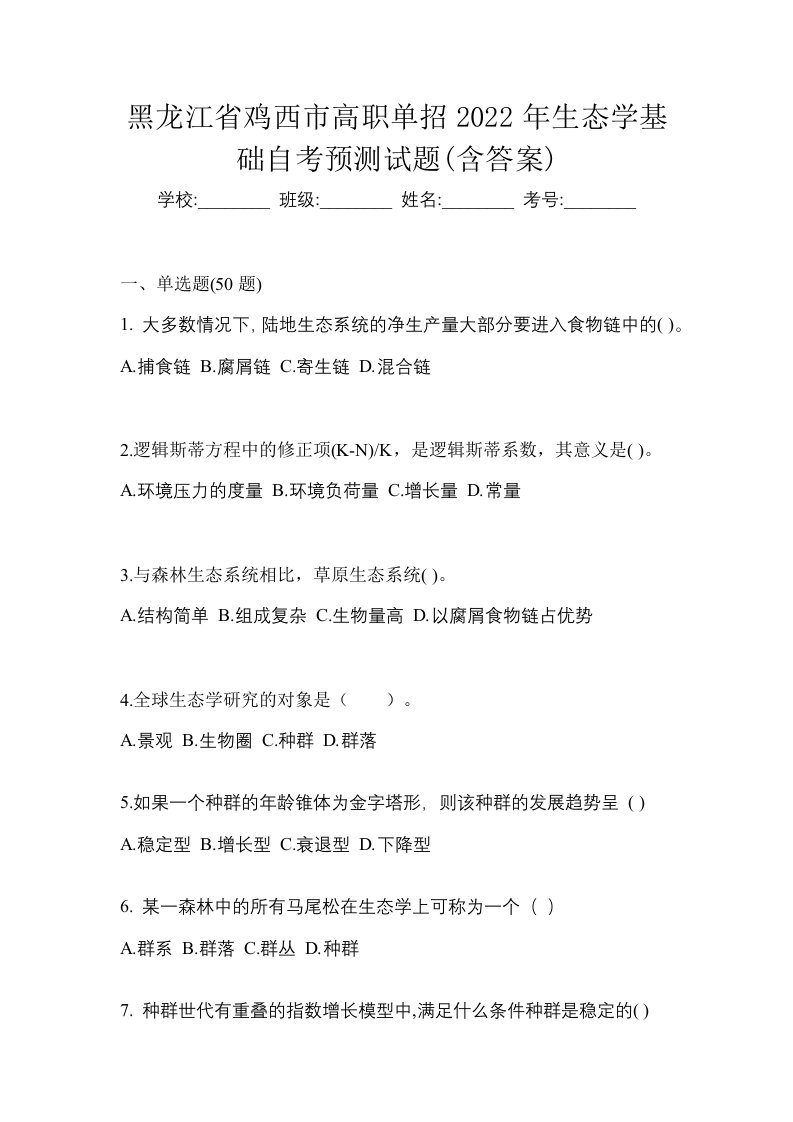 黑龙江省鸡西市高职单招 2022 年生态学基础自考预测试题(含答案)

学校:________ 班级:________ 姓名:________ 考号:________

一、单选题(50 题)

1. 大多数情况下, 陆地生态系统的净生产量大部分要进入食物链中的( )。

A.捕食链 B.腐屑链 C.寄生链 D.混合链

2.逻辑斯蒂方程中的修正项(K-N)/K，是逻辑斯蒂系数，其意义是( )。

A.环境压力的度量 B.环境负荷量 C.增长量 D.常量

3.与森林生态系统相比，草原生态系统( )。

A.结构简单 B.组成复杂 C.生物量高 D.以腐屑食物链占优势

4.全球生态学研究的对象是（　　）。

A.景观 B.生物圈 C.种群 D.群落

5.如果一个种群的年龄锥体为金字塔形, 则该种群的发展趋势呈 ( )

A.稳定型 B.增长型 C.衰退型 D.下降型

6. 某一森林中的所有马尾松在生态学上可称为一个 ( )

A.群系 B.群落 C.群丛 D.种群

7. 种群世代有重叠的指数增长模型中,满足什么条件种群是稳定的( )